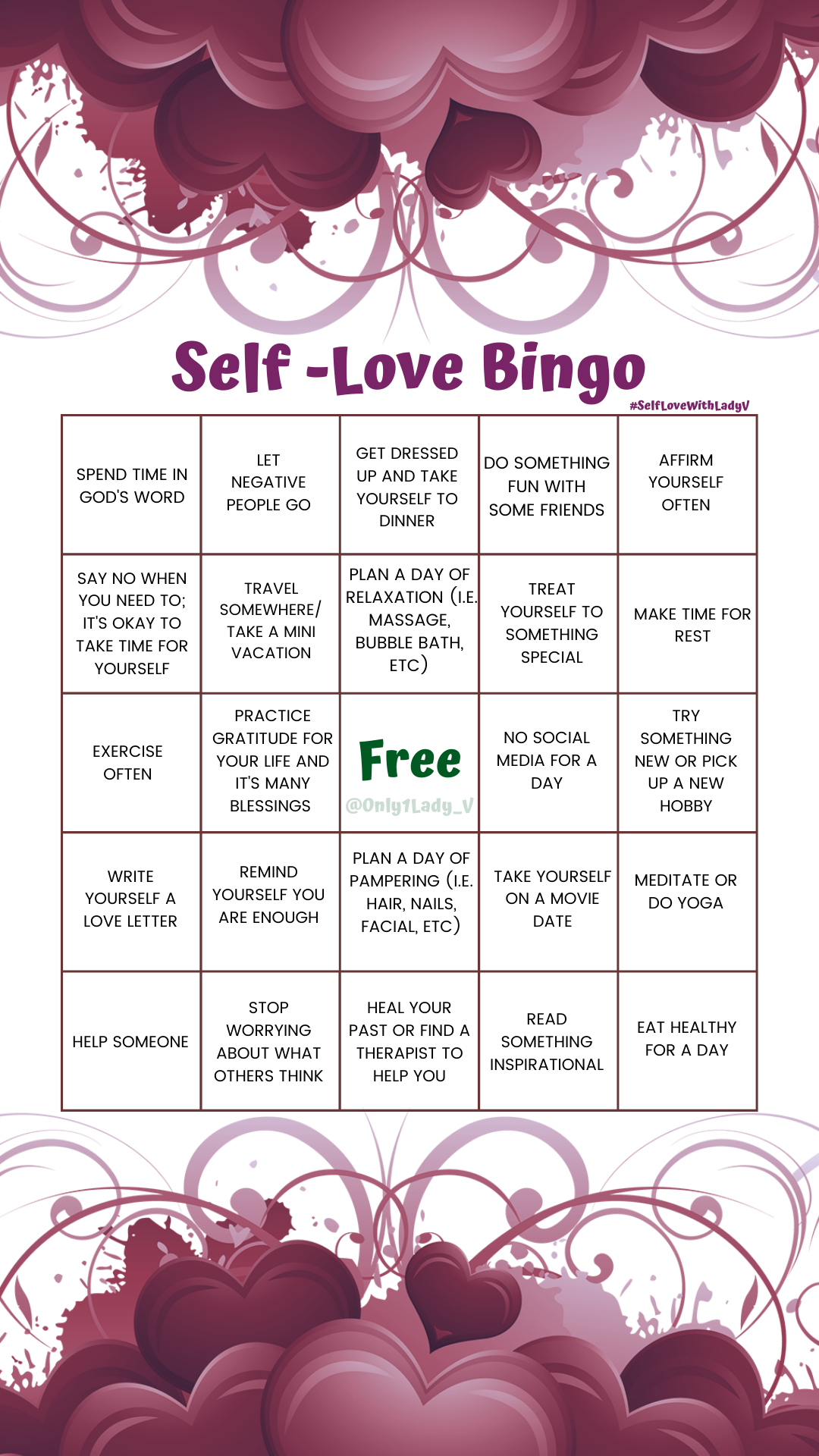 Self -Love Bingo

#SelfLoveWithLadyV

| SPEND TIME IN GOD'S WORD | LET NEGATIVE PEOPLE GO | GET DRESSED UP AND TAKE YOURSELF TO DINNER | DO SOMETHING FUN WITH SOME FRIENDS | AFFIRM YOURSELF OFTEN |
|---|---|---|---|---|
| SAY NO WHEN YOU NEED TO; IT'S OKAY TO TAKE TIME FOR YOURSELF | TRAVEL SOMEWHERE/ TAKE A MINI VACATION | PLAN A DAY OF RELAXATION (I.E. MASSAGE, BUBBLE BATH, ETC) | TREAT YOURSELF TO SOMETHING SPECIAL | MAKE TIME FOR REST |
| EXERCISE OFTEN | PRACTICE GRATITUDE FOR YOUR LIFE AND IT'S MANY BLESSINGS | Free @Only1Lady_V | NO SOCIAL MEDIA FOR A DAY | TRY SOMETHING NEW OR PICK UP A NEW HOBBY |
| WRITE YOURSELF A LOVE LETTER | REMIND YOURSELF YOU ARE ENOUGH | PLAN A DAY OF PAMPERING (I.E. HAIR, NAILS, FACIAL, ETC) | TAKE YOURSELF ON A MOVIE DATE | MEDITATE OR DO YOGA |
| HELP SOMEONE | STOP WORRYING ABOUT WHAT OTHERS THINK | HEAL YOUR PAST OR FIND A THERAPIST TO HELP YOU | READ SOMETHING INSPIRATIONAL | EAT HEALTHY FOR A DAY |